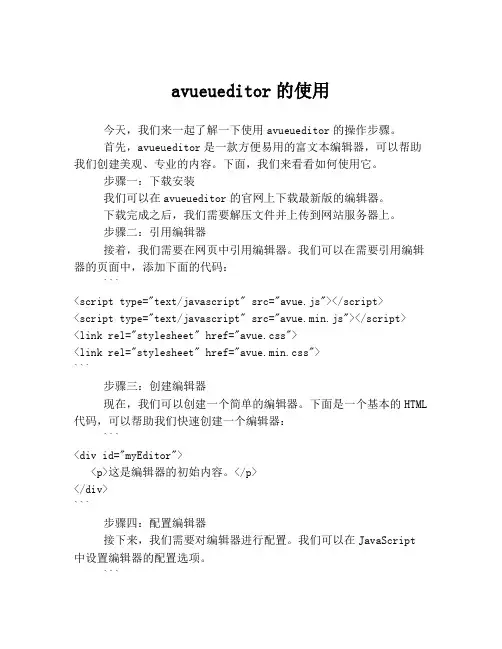 avueueditor 的使用

今天，我们来一起了解一下使用 avueueditor 的操作步骤。

首先，avueueditor 是一款方便易用的富文本编辑器，可以帮助我们创建美观、专业的内容。下面，我们来看看如何使用它。

步骤一：下载安装

我们可以在 avueueditor 的官网上下载最新版的编辑器。

下载完成之后，我们需要解压文件并上传到网站服务器上。

步骤二：引用编辑器

接着，我们需要在网页中引用编辑器。我们可以在需要引用编辑器的页面中，添加下面的代码：

```
<script type="text/javascript" src="avue.js"></script>
<script type="text/javascript" src="avue.min.js"></script>
<link rel="stylesheet" href="avue.css">
<link rel="stylesheet" href="avue.min.css">
```

步骤三：创建编辑器

现在，我们可以创建一个简单的编辑器。下面是一个基本的 HTML 代码，可以帮助我们快速创建一个编辑器：

```
<div id="myEditor">
  <p>这是编辑器的初始内容。</p>
</div>
```

步骤四：配置编辑器

接下来，我们需要对编辑器进行配置。我们可以在 JavaScript 中设置编辑器的配置选项。

```